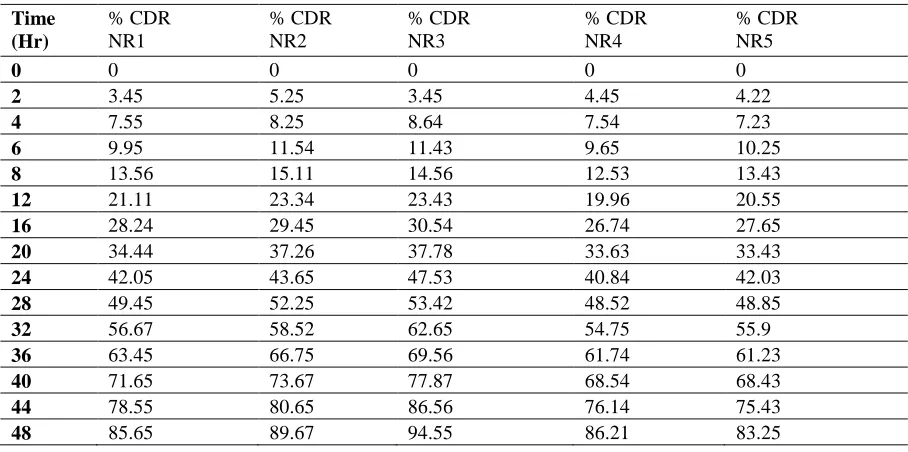 | Time (Hr) | % CDR NR1 | % CDR NR2 | % CDR NR3 | % CDR NR4 | % CDR NR5 |
|---|---|---|---|---|---|
| 0 | 0 | 0 | 0 | 0 | 0 |
| 2 | 3.45 | 5.25 | 3.45 | 4.45 | 4.22 |
| 4 | 7.55 | 8.25 | 8.64 | 7.54 | 7.23 |
| 6 | 9.95 | 11.54 | 11.43 | 9.65 | 10.25 |
| 8 | 13.56 | 15.11 | 14.56 | 12.53 | 13.43 |
| 12 | 21.11 | 23.34 | 23.43 | 19.96 | 20.55 |
| 16 | 28.24 | 29.45 | 30.54 | 26.74 | 27.65 |
| 20 | 34.44 | 37.26 | 37.78 | 33.63 | 33.43 |
| 24 | 42.05 | 43.65 | 47.53 | 40.84 | 42.03 |
| 28 | 49.45 | 52.25 | 53.42 | 48.52 | 48.85 |
| 32 | 56.67 | 58.52 | 62.65 | 54.75 | 55.9 |
| 36 | 63.45 | 66.75 | 69.56 | 61.74 | 61.23 |
| 40 | 71.65 | 73.67 | 77.87 | 68.54 | 68.43 |
| 44 | 78.55 | 80.65 | 86.56 | 76.14 | 75.43 |
| 48 | 85.65 | 89.67 | 94.55 | 86.21 | 83.25 |